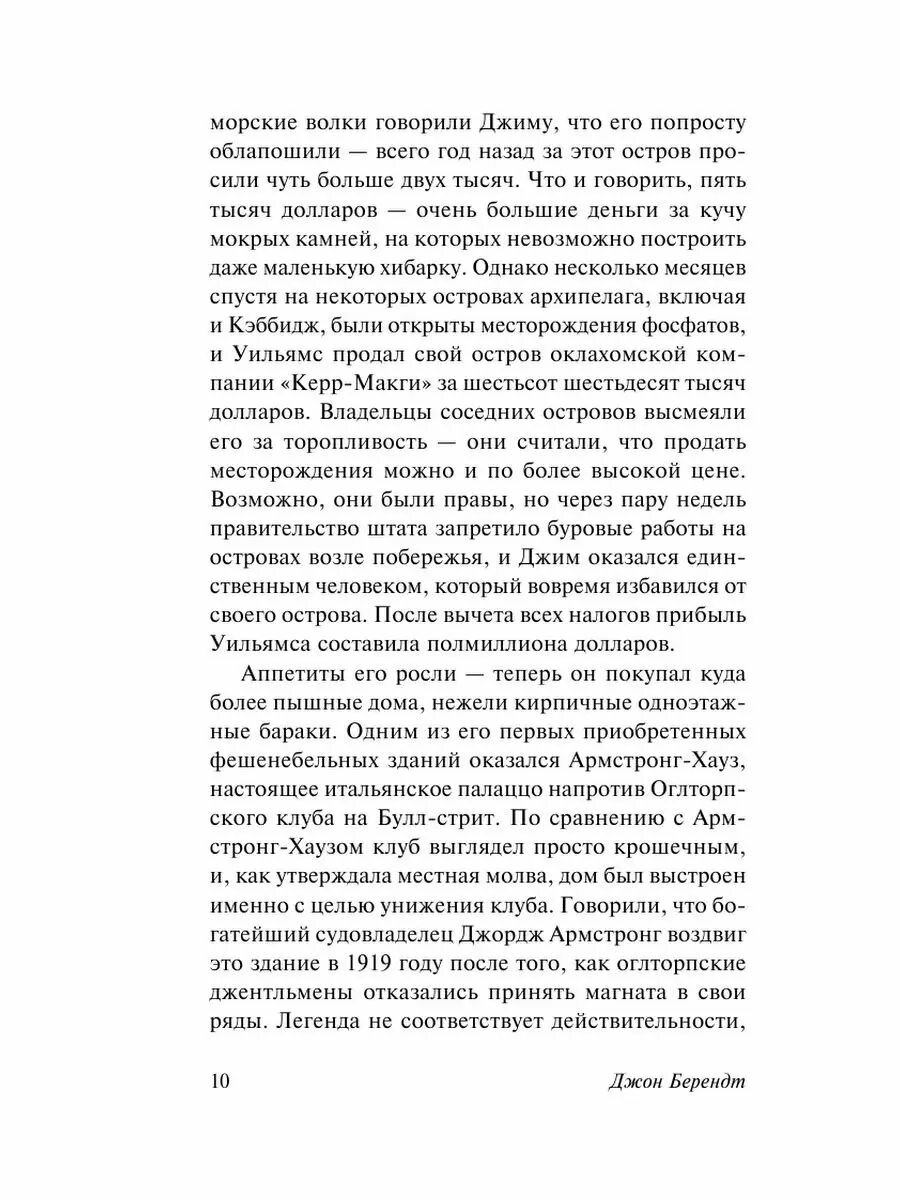 морские волки говорили Джиму, что его попросту облапошили — всего год назад за этот остров просили чуть больше двух тысяч. Что и говорить, пять тысяч долларов — очень большие деньги за кучу мокрых камней, на которых невозможно построить даже маленькую хибарку. Однако несколько месяцев спустя на некоторых островах архипелага, включая и Кэббидж, были открыты месторождения фосфатов, и Уильямс продал свой остров оклахомской компании «Керр-Макги» за шестьсот шестьдесят тысяч долларов. Владельцы соседних островов высмеяли его за торопливость — они считали, что продать месторождения можно и по более высокой цене. Возможно, они были правы, но через пару недель правительство штата запретило буровые работы на островах возле побережья, и Джим оказался единственным человеком, который вовремя избавился от своего острова. После вычета всех налогов прибыль Уильямса составила полмиллиона долларов.

Аппетиты его росли — теперь он покупал куда более пышные дома, нежели кирпичные одноэтажные бараки. Одним из его первых приобретенных фешенебельных зданий оказался Армстронг-Хауз, настоящее итальянское палаццо напротив Оглторпского клуба на Булл-стрит. По сравнению с Армстронг-Хаузом клуб выглядел просто крошечным, и, как утверждала местная молва, дом был выстроен именно с целью унижения клуба. Говорили, что богатейший судовладелец Джордж Армстронг воздвиг это здание в 1919 году после того, как оглторпские джентльмены отказались принять магната в свои ряды. Легенда не соответствует действительности,

10 Джон Берендт